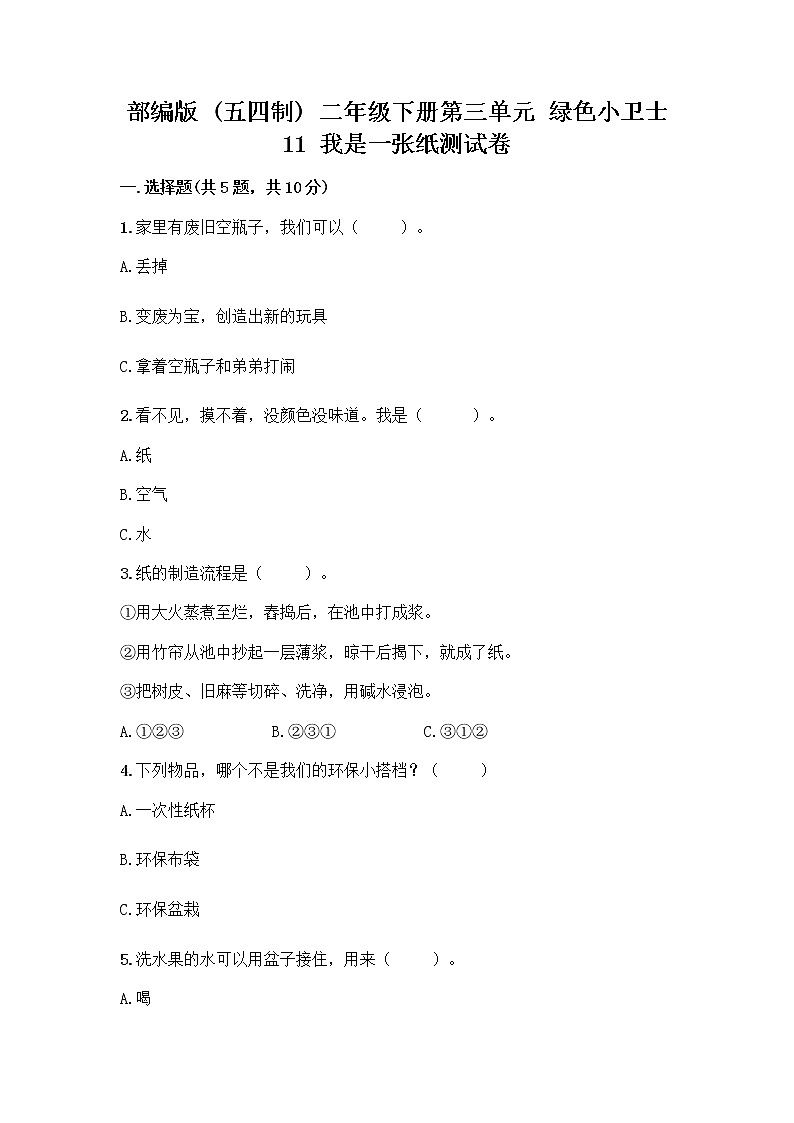 部编版（五四制）二年级下册第三单元 绿色小卫士 11 我是一张纸测试卷

一.选择题(共5题，共10分)

1.家里有废旧空瓶子，我们可以（　　）。

A.丢掉

B.变废为宝，创造出新的玩具

C.拿着空瓶子和弟弟打闹

2.看不见，摸不着，没颜色没味道。我是（　　）。

A.纸

B.空气

C.水

3.纸的制造流程是（　　）。

①用大火蒸煮至烂，舂捣后，在池中打成浆。

②用竹帘从池中抄起一层薄浆，晾干后揭下，就成了纸。

③把树皮、旧麻等切碎、洗净，用碱水浸泡。

A.①②③　　B.②③①　　C.③①②

4.下列物品，哪个不是我们的环保小搭档？（　　）

A.一次性纸杯

B.环保布袋

C.环保盆栽

5.洗水果的水可以用盆子接住，用来（　　）。

A.喝